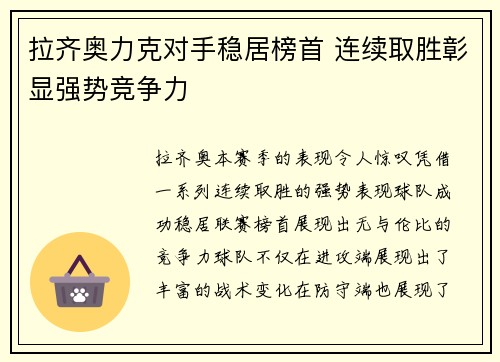 拉齐奥力克对手稳居榜首 连续取胜彰显强势竞争力

拉齐奥本赛季的表现令人惊叹凭借一系列连续取胜的强势表现球队成功稳居联赛榜首展现出无与伦比的竞争力球队不仅在进攻端展现出了丰富的战术变化在防守端也展现了